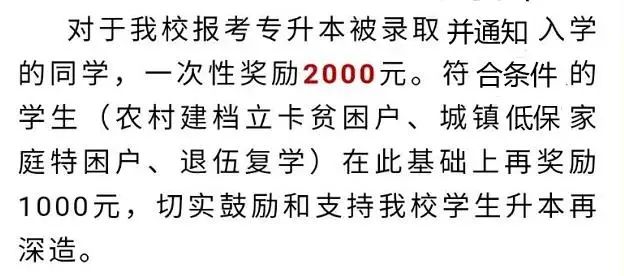 对于我校报考专升本被录取并通知入学的同学，一次性奖励2000元。符合条件的学生（农村建档立卡贫困户、城镇低保家庭特困户、退伍复学）在此基础上再奖励1000元，切实鼓励和支持我校学生升本再深造。